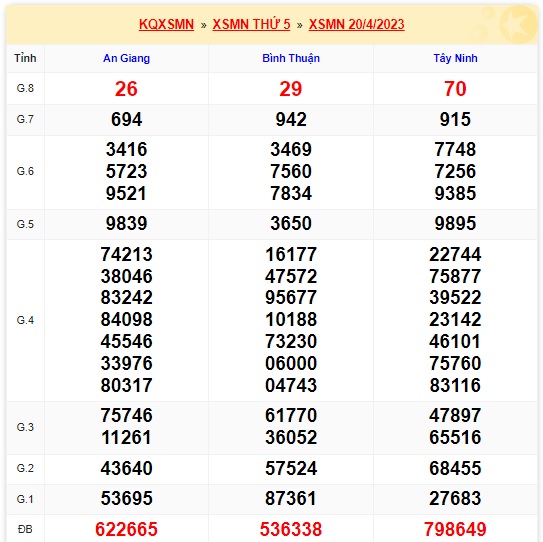 KQXSMN » XSMN THỨ 5 » XSMN 20/4/2023

| Tỉnh | An Giang | Bình Thuận | Tây Ninh |
|---|---|---|---|
| G.8 | 26 | 29 | 70 |
| G.7 | 694 | 942 | 915 |
| G.6 | 3416 5723 9521 | 3469 7560 7834 | 7748 7256 9385 |
| G.5 | 9839 | 3650 | 9895 |
| G.4 | 74213 38046 83242 84098 45546 33976 80317 | 16177 47572 95677 10188 73230 06000 04743 | 22744 75877 39522 23142 46101 75760 83116 |
| G.3 | 75746 11261 | 61770 36052 | 47897 65516 |
| G.2 | 43640 | 57524 | 68455 |
| G.1 | 53695 | 87361 | 27683 |
| ĐB | 622665 | 536338 | 798649 |